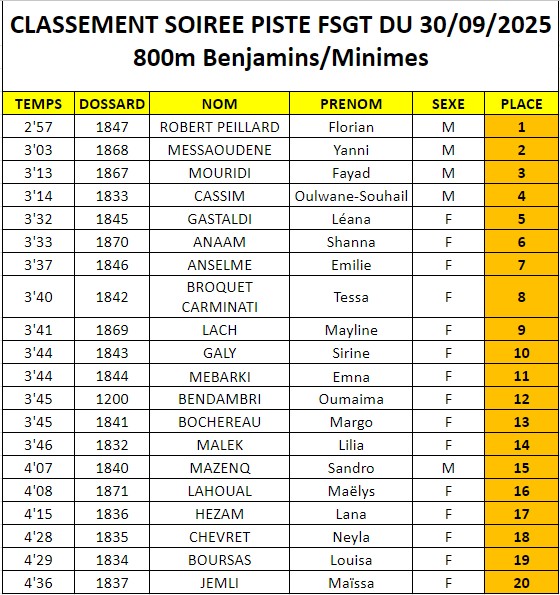 CLASSEMENT SOIREE PISTE FSGT DU 30/09/2025
800m Benjamins/Minimes

| TEMPS | DOSSARD | NOM | PRENOM | SEXE | PLACE |
|---|---|---|---|---|---|
| 2'57 | 1847 | ROBERT PEILLARD | Florian | M | 1 |
| 3'03 | 1868 | MESSAOUDENE | Yanni | M | 2 |
| 3'13 | 1867 | MOURIDI | Fayad | M | 3 |
| 3'14 | 1833 | CASSIM | Oulwane-Souhail | M | 4 |
| 3'32 | 1845 | GASTALDI | Léana | F | 5 |
| 3'33 | 1870 | ANAAM | Shanna | F | 6 |
| 3'37 | 1846 | ANSELME | Emilie | F | 7 |
| 3'40 | 1842 | BROQUET CARMINATI | Tessa | F | 8 |
| 3'41 | 1869 | LACH | Mayline | F | 9 |
| 3'44 | 1843 | GALY | Sirine | F | 10 |
| 3'44 | 1844 | MEBARKI | Emna | F | 11 |
| 3'45 | 1200 | BENDAMBRI | Oumaima | F | 12 |
| 3'45 | 1841 | BOCHEREAU | Margo | F | 13 |
| 3'46 | 1832 | MALEK | Lilia | F | 14 |
| 4'07 | 1840 | MAZENQ | Sandro | M | 15 |
| 4'08 | 1871 | LAHOUAL | Maëlys | F | 16 |
| 4'15 | 1836 | HEZAM | Lana | F | 17 |
| 4'28 | 1835 | CHEVRET | Neyla | F | 18 |
| 4'29 | 1834 | BOURSAS | Louisa | F | 19 |
| 4'36 | 1837 | JEMLI | Maïssa | F | 20 |